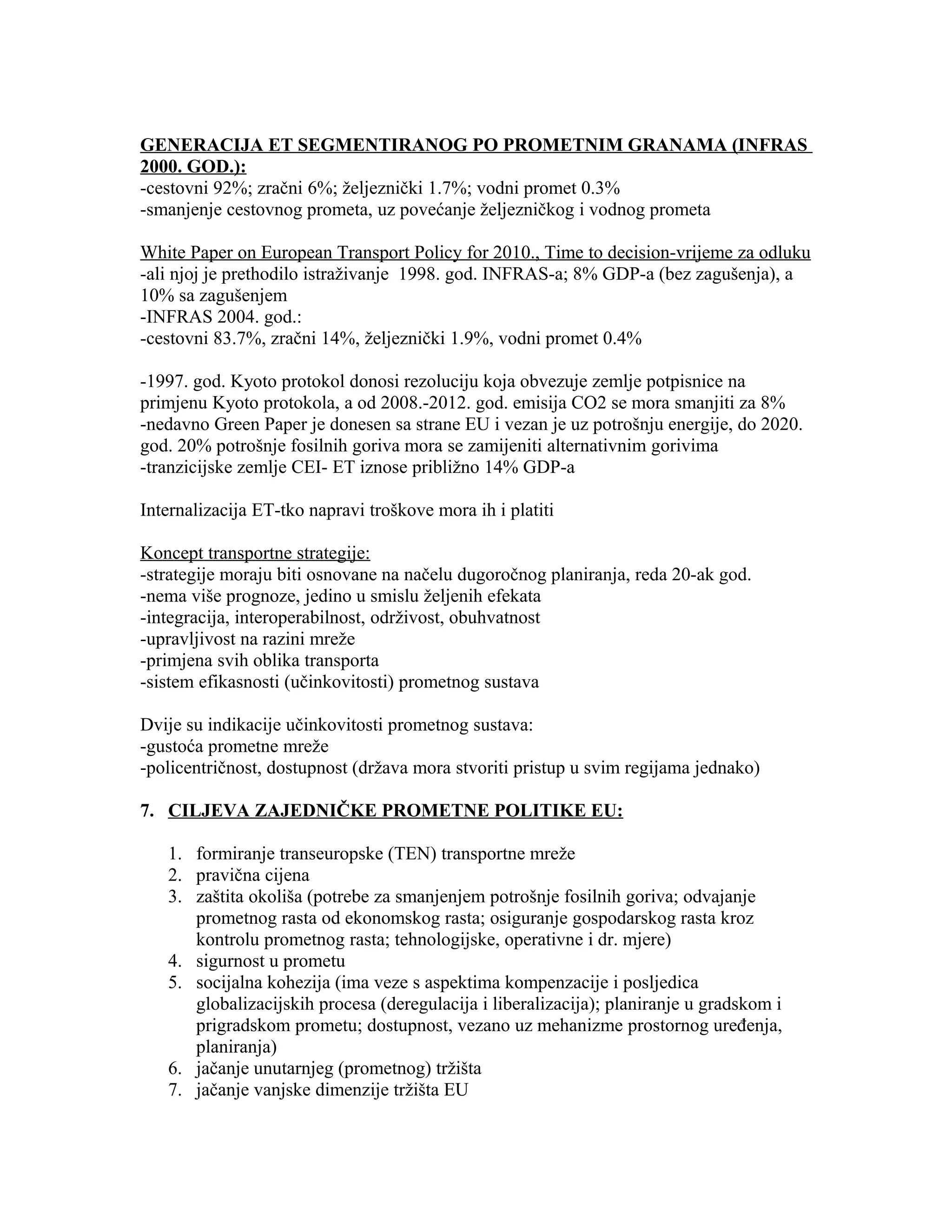 GENERACIJA ET SEGMENTIRANOG PO PROMETNIM GRANAMA (INFRAS 2000. GOD.):
-cestovni 92%; zračni 6%; željeznički 1.7%; vodni promet 0.3%
-smanjenje cestovnog prometa, uz povećanje željezničkog i vodnog prometa

White Paper on European Transport Policy for 2010., Time to decision-vrijeme za odluku
-ali njoj je prethodilo istraživanje 1998. god. INFRAS-a; 8% GDP-a (bez zagušenja), a 10% sa zagušenjem
-INFRAS 2004. god.:
-cestovni 83.7%, zračni 14%, željeznički 1.9%, vodni promet 0.4%

-1997. god. Kyoto protokol donosi rezoluciju koja obvezuje zemlje potpisnice na primjenu Kyoto protokola, a od 2008.-2012. god. emisija CO2 se mora smanjiti za 8%
-nedavno Green Paper je donesen sa strane EU i vezan je uz potrošnju energije, do 2020. god. 20% potrošnje fosilnih goriva mora se zamijeniti alternativnim gorivima
-tranzicijske zemlje CEI- ET iznose približno 14% GDP-a

Internalizacija ET-tko napravi troškove mora ih i platiti

Koncept transportne strategije:
-strategije moraju biti osnovane na načelu dugoročnog planiranja, reda 20-ak god.
-nema više prognoze, jedino u smislu željenih efekata
-integracija, interoperabilnost, održivost, obuhvatnost
-upravljivost na razini mreže
-primjena svih oblika transporta
-sistem efikasnosti (učinkovitosti) prometnog sustava

Dvije su indikacije učinkovitosti prometnog sustava:
-gustoća prometne mreže
-policentričnost, dostupnost (država mora stvoriti pristup u svim regijama jednako)

7. CILJEVA ZAJEDNIČKE PROMETNE POLITIKE EU:

1. formiranje transeuropske (TEN) transportne mreže
2. pravična cijena
3. zaštita okoliša (potrebe za smanjenjem potrošnje fosilnih goriva; odvajanje prometnog rasta od ekonomskog rasta; osiguranje gospodarskog rasta kroz kontrolu prometnog rasta; tehnologijske, operativne i dr. mjere)
4. sigurnost u prometu
5. socijalna kohezija (ima veze s aspektima kompenzacije i posljedica globalizacijskih procesa (deregulacija i liberalizacija); planiranje u gradskom i prigradskom prometu; dostupnost, vezano uz mehanizme prostornog uređenja, planiranja)
6. jačanje unutarnjeg (prometnog) tržišta
7. jačanje vanjske dimenzije tržišta EU